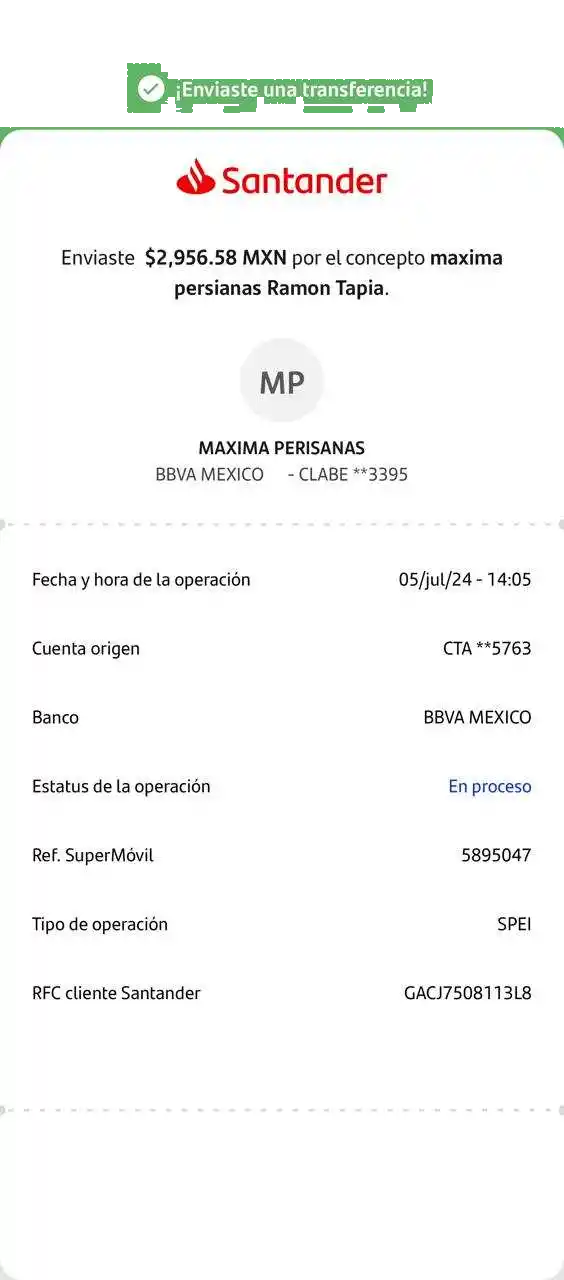 ¡Enviaste una transferencia!

Santander

Enviaste $2,956.58 MXN por el concepto maxima persianas Ramon Tapia.

MP

MAXIMA PERISANAS
BBVA MEXICO - CLABE **3395

| | |
|---|---|
| Fecha y hora de la operación | 05/jul/24 - 14:05 |
| Cuenta origen | CTA **5763 |
| Banco | BBVA MEXICO |
| Estatus de la operación | En proceso |
| Ref. SuperMóvil | 5895047 |
| Tipo de operación | SPEI |
| RFC cliente Santander | GACJ7508113L8 |